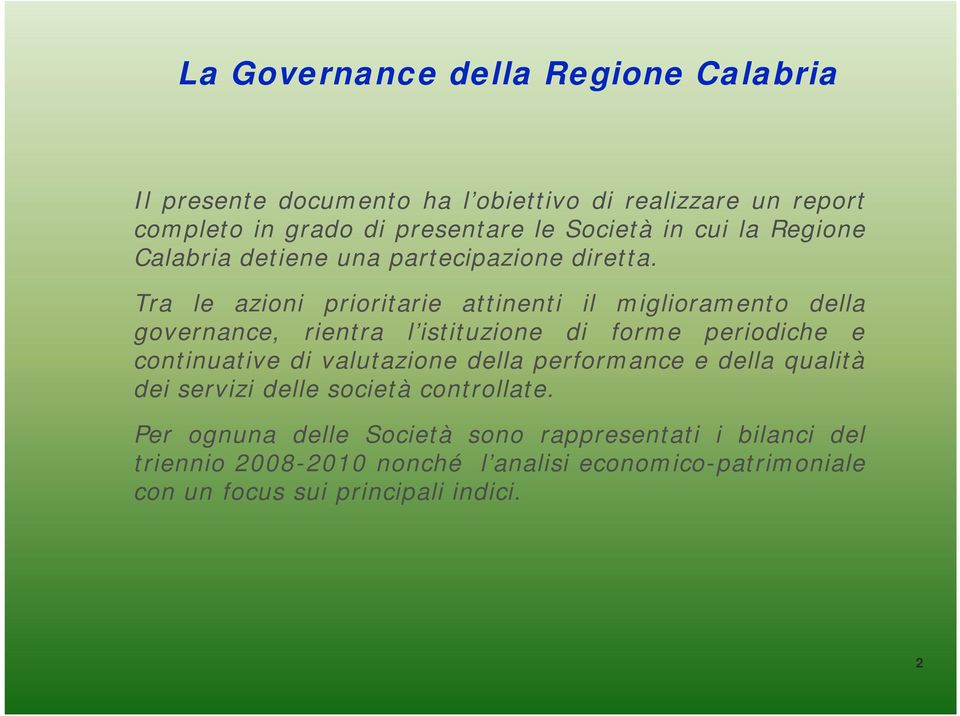 La Governance della Regione Calabria

Il presente documento ha l’obiettivo di realizzare un report completo in grado di presentare le Società in cui la Regione Calabria detiene una partecipazione diretta.

Tra le azioni prioritarie attinenti il miglioramento della governance, rientra l’istituzione di forme periodiche e continuative di valutazione della performance e della qualità dei servizi delle società controllate.

Per ognuna delle Società sono rappresentati i bilanci del triennio 2008-2010 nonché l’analisi economico-patrimoniale con un focus sui principali indici.

2